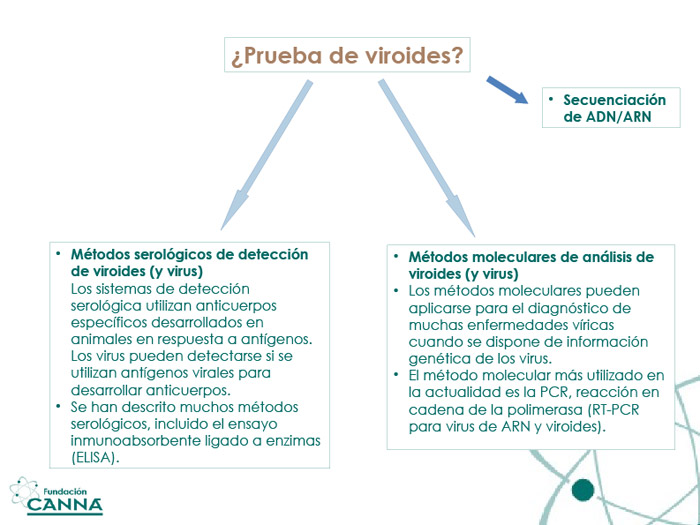 ¿Prueba de viroides?

• Secuenciación de ADN/ARN

• Métodos serológicos de detección de viroides (y virus)
Los sistemas de detección serológica utilizan anticuerpos específicos desarrollados en animales en respuesta a antígenos. Los virus pueden detectarse si se utilizan antígenos virales para desarrollar anticuerpos.
• Se han descrito muchos métodos serológicos, incluido el ensayo inmunoabsorbente ligado a enzimas (ELISA).

• Métodos moleculares de análisis de viroides (y virus)
• Los métodos moleculares pueden aplicarse para el diagnóstico de muchas enfermedades víricas cuando se dispone de información genética de los virus.
• El método molecular más utilizado en la actualidad es la PCR, reacción en cadena de la polimerasa (RT-PCR para virus de ARN y viroides).

Fundación CANNA